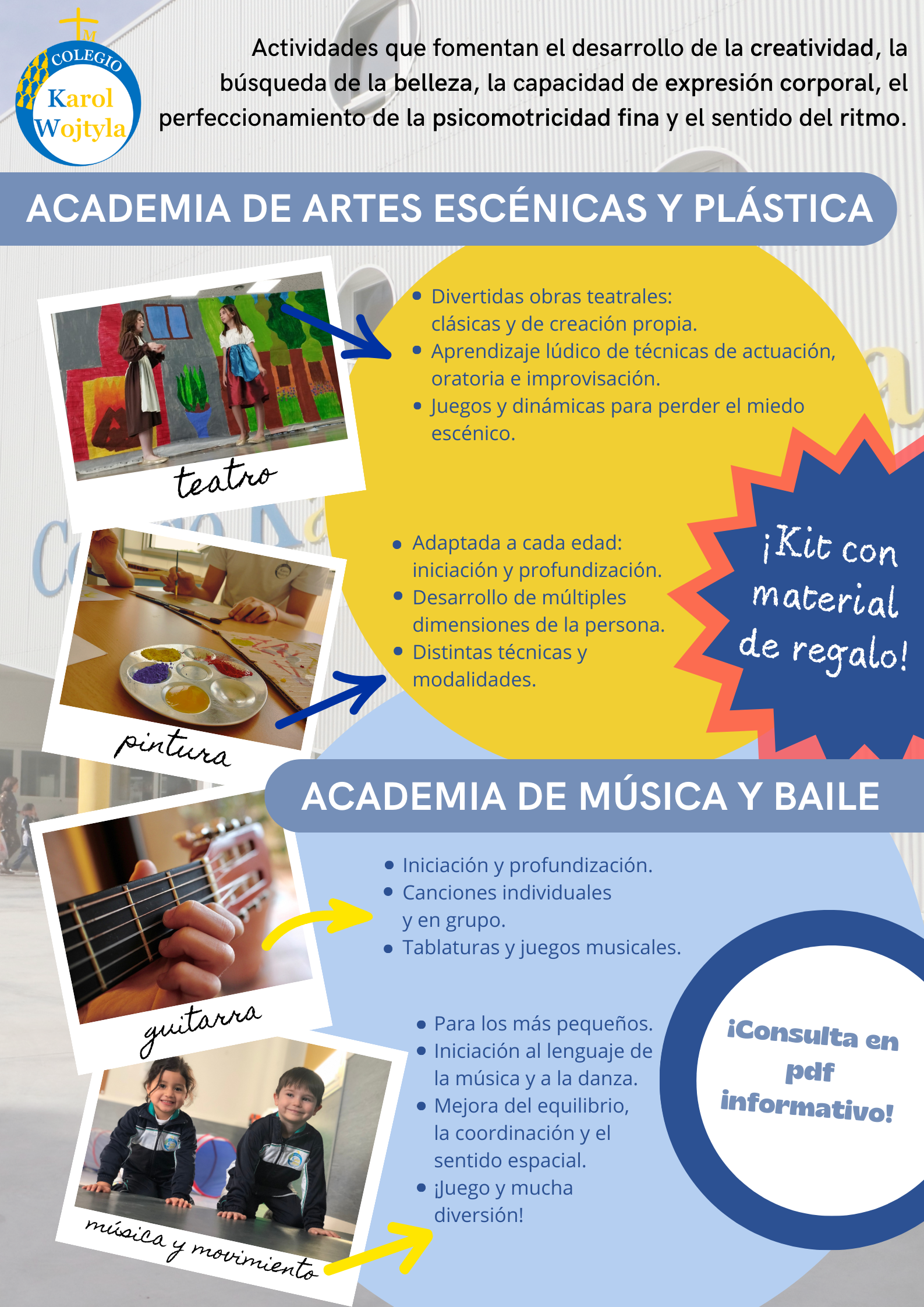 COLEGIO
Karol
Wojtyla

Actividades que fomentan el desarrollo de la creatividad, la búsqueda de la belleza, la capacidad de expresión corporal, el perfeccionamiento de la psicomotricidad fina y el sentido del ritmo.

ACADEMIA DE ARTES ESCÉNICAS Y PLÁSTICA

teatro

• Divertidas obras teatrales: clásicas y de creación propia.
• Aprendizaje lúdico de técnicas de actuación, oratoria e improvisación.
• Juegos y dinámicas para perder el miedo escénico.

pintura

• Adaptada a cada edad: iniciación y profundización.
• Desarrollo de múltiples dimensiones de la persona.
• Distintas técnicas y modalidades.

¡Kit con material de regalo!

ACADEMIA DE MÚSICA Y BAILE

guitarra

• Iniciación y profundización.
• Canciones individuales y en grupo.
• Tablaturas y juegos musicales.

música y movimiento

• Para los más pequeños.
• Iniciación al lenguaje de la música y a la danza.
• Mejora del equilibrio, la coordinación y el sentido espacial.
• ¡Juego y mucha diversión!

¡Consulta en pdf informativo!